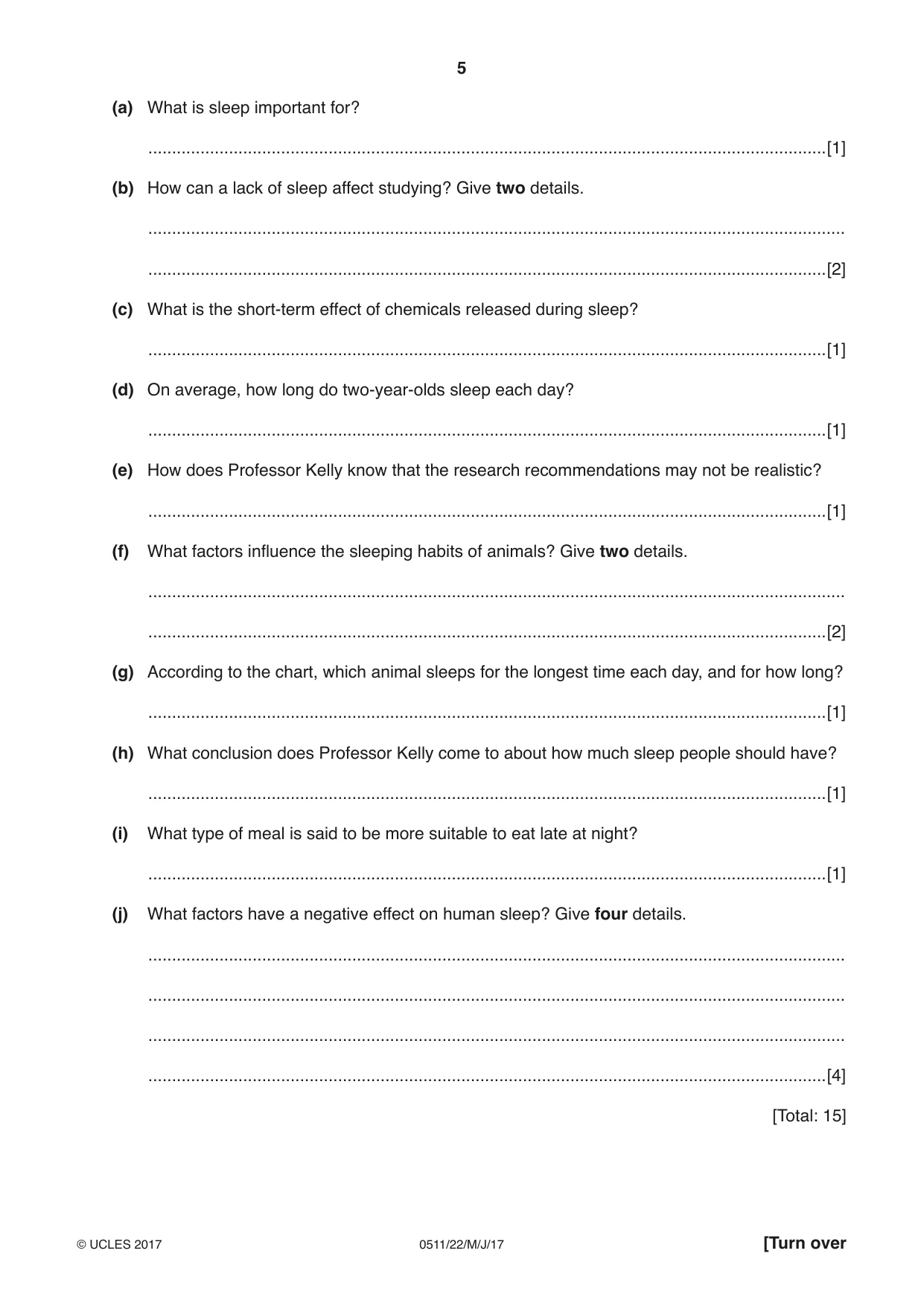 5

(a) What is sleep important for?

____ [1]

(b) How can a lack of sleep affect studying? Give two details.

____

____ [2]

(c) What is the short-term effect of chemicals released during sleep?

____ [1]

(d) On average, how long do two-year-olds sleep each day?

____ [1]

(e) How does Professor Kelly know that the research recommendations may not be realistic?

____ [1]

(f) What factors influence the sleeping habits of animals? Give two details.

____

____ [2]

(g) According to the chart, which animal sleeps for the longest time each day, and for how long?

____ [1]

(h) What conclusion does Professor Kelly come to about how much sleep people should have?

____ [1]

(i) What type of meal is said to be more suitable to eat late at night?

____ [1]

(j) What factors have a negative effect on human sleep? Give four details.

____

____

____

____ [4]

[Total: 15]

© UCLES 2017 0511/22/M/J/17 [Turn over